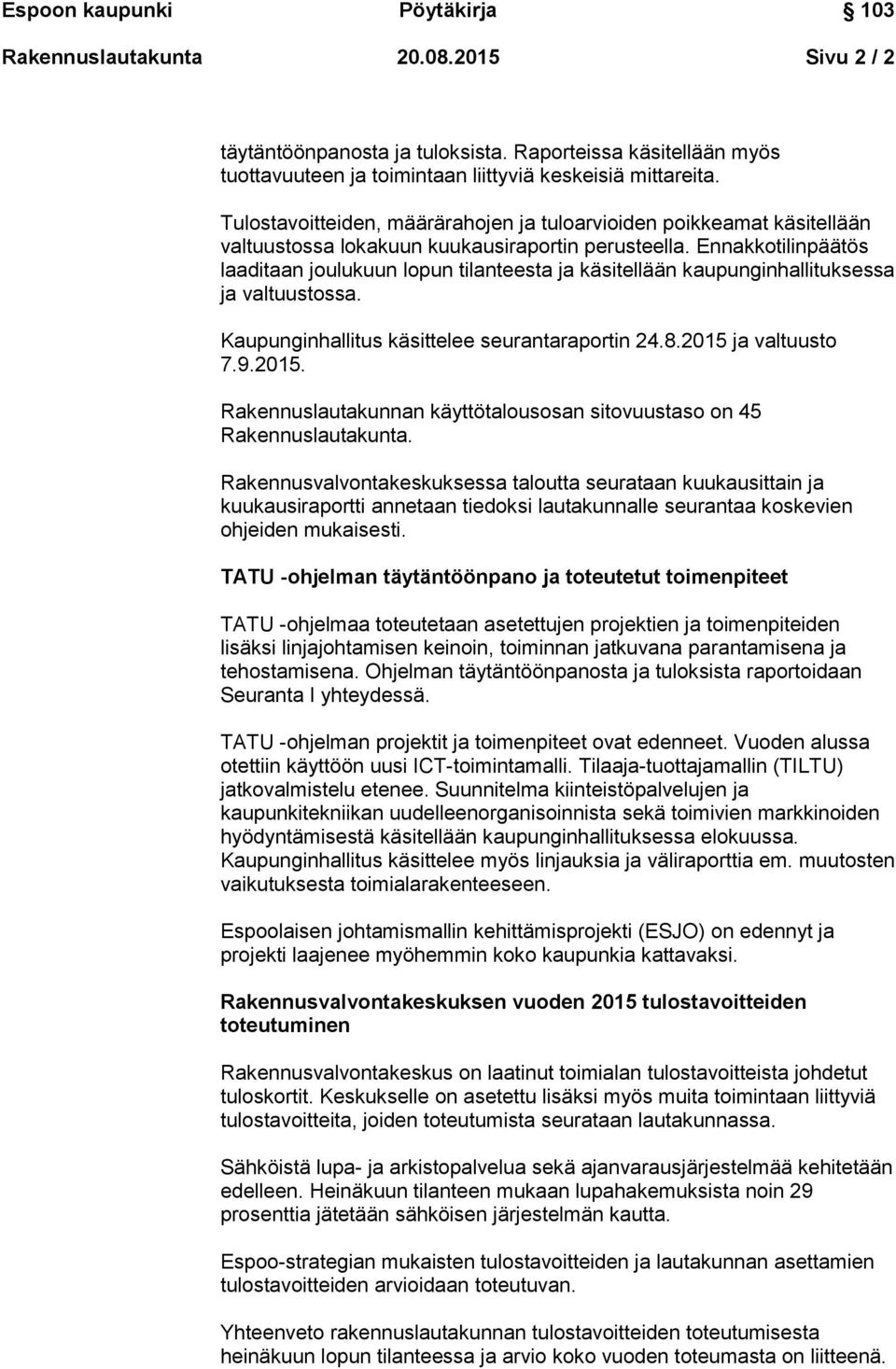 Espoon kaupunki Pöytäkirja 103
Rakennuslautakunta 20.08.2015 Sivu 2 / 2

täytäntöönpanosta ja tuloksista. Raporteissa käsitellään myös tuottavuuteen ja toimintaan liittyviä keskeisiä mittareita.

Tulostavoitteiden, määrärahojen ja tuloarvioiden poikkeamat käsitellään valtuustossa lokakuun kuukausiraportin perusteella. Ennakkotilinpäätös laaditaan joulukuun lopun tilanteesta ja käsitellään kaupunginhallituksessa ja valtuustossa.

Kaupunginhallitus käsittelee seurantaraportin 24.8.2015 ja valtuusto 7.9.2015.

Rakennuslautakunnan käyttötalousosan sitovuustaso on 45 Rakennuslautakunta.

Rakennusvalvontakeskuksessa taloutta seurataan kuukausittain ja kuukausiraportti annetaan tiedoksi lautakunnalle seurantaa koskevien ohjeiden mukaisesti.

TATU -ohjelman täytäntöönpano ja toteutetut toimenpiteet

TATU -ohjelmaa toteutetaan asetettujen projektien ja toimenpiteiden lisäksi linjajohtamisen keinoin, toiminnan jatkuvana parantamisena ja tehostamisena. Ohjelman täytäntöönpanosta ja tuloksista raportoidaan Seuranta I yhteydessä.

TATU -ohjelman projektit ja toimenpiteet ovat edenneet. Vuoden alussa otettiin käyttöön uusi ICT-toimintamalli. Tilaaja-tuottajamallin (TILTU) jatkovalmistelu etenee. Suunnitelma kiinteistöpalvelujen ja kaupunkitekniikan uudelleenorganisoinnista sekä toimivien markkinoiden hyödyntämisestä käsitellään kaupunginhallituksessa elokuussa. Kaupunginhallitus käsittelee myös linjauksia ja väliraporttia em. muutosten vaikutuksesta toimialarakenteeseen.

Espoolaisen johtamismallin kehittämisprojekti (ESJO) on edennyt ja projekti laajenee myöhemmin koko kaupunkia kattavaksi.

Rakennusvalvontakeskuksen vuoden 2015 tulostavoitteiden toteutuminen

Rakennusvalvontakeskus on laatinut toimialan tulostavoitteista johdetut tuloskortit. Keskukselle on asetettu lisäksi myös muita toimintaan liittyviä tulostavoitteita, joiden toteutumista seurataan lautakunnassa.

Sähköistä lupa- ja arkistopalvelua sekä ajanvarausjärjestelmää kehitetään edelleen. Heinäkuun tilanteen mukaan lupahakemuksista noin 29 prosenttia jätetään sähköisen järjestelmän kautta.

Espoo-strategian mukaisten tulostavoitteiden ja lautakunnan asettamien tulostavoitteiden arvioidaan toteutuvan.

Yhteenveto rakennuslautakunnan tulostavoitteiden toteutumisesta heinäkuun lopun tilanteessa ja arvio koko vuoden toteumasta on liitteenä.